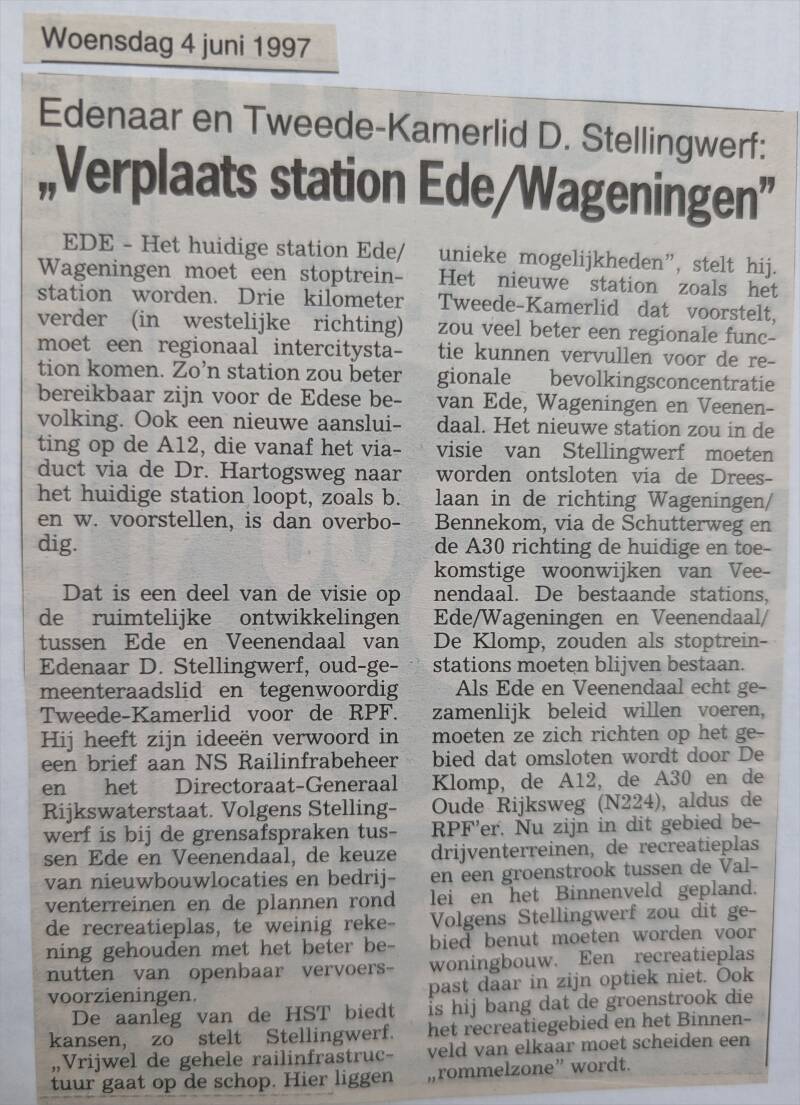 Woensdag 4 juni 1997

Edenaar en Tweede-Kamerlid D. Stellingwerf:

„Verplaats station Ede/Wageningen"

EDE - Het huidige station Ede/Wageningen moet een stoptreinstation worden. Drie kilometer verder (in westelijke richting) moet een regionaal intercitystation komen. Zo'n station zou beter bereikbaar zijn voor de Edese bevolking. Ook een nieuwe aansluiting op de A12, die vanaf het viaduct via de Dr. Hartogsweg naar het huidige station loopt, zoals b. en w. voorstellen, is dan overbodig.

Dat is een deel van de visie op de ruimtelijke ontwikkelingen tussen Ede en Veenendaal van Edenaar D. Stellingwerf, oud-gemeenteraadslid en tegenwoordig Tweede-Kamerlid voor de RPF. Hij heeft zijn ideeën verwoord in een brief aan NS Railinfrabeheer en het Directoraat-Generaal Rijkswaterstaat. Volgens Stellingwerf is bij de grensafspraken tussen Ede en Veenendaal, de keuze van nieuwbouwlocaties en bedrijventerreinen en de plannen rond de recreatieplas, te weinig rekening gehouden met het beter benutten van openbaar vervoersvoorzieningen.

De aanleg van de HST biedt kansen, zo stelt Stellingwerf. „Vrijwel de gehele railinfrastructuur gaat op de schop. Hier liggen unieke mogelijkheden", stelt hij. Het nieuwe station zoals het Tweede-Kamerlid dat voorstelt, zou veel beter een regionale functie kunnen vervullen voor de regionale bevolkingsconcentratie van Ede, Wageningen en Veenendaal. Het nieuwe station zou in de visie van Stellingwerf moeten worden ontsloten via de Dreeslaan in de richting Wageningen/Bennekom, via de Schutterweg en de A30 richting de huidige en toekomstige woonwijken van Veenendaal. De bestaande stations, Ede/Wageningen en Veenendaal/De Klomp, zouden als stoptreinstations moeten blijven bestaan.

Als Ede en Veenendaal echt gezamenlijk beleid willen voeren, moeten ze zich richten op het gebied dat omsloten wordt door De Klomp, de A12, de A30 en de Oude Rijksweg (N224), aldus de RPF'er. Nu zijn in dit gebied bedrijventerreinen, de recreatieplas en een groenstrook tussen de Vallei en het Binnenveld gepland. Volgens Stellingwerf zou dit gebied benut moeten worden voor woningbouw. Een recreatieplas past daar in zijn optiek niet. Ook is hij bang dat de groenstrook die het recreatiegebied en het Binnenveld van elkaar moet scheiden een „rommelzone" wordt.